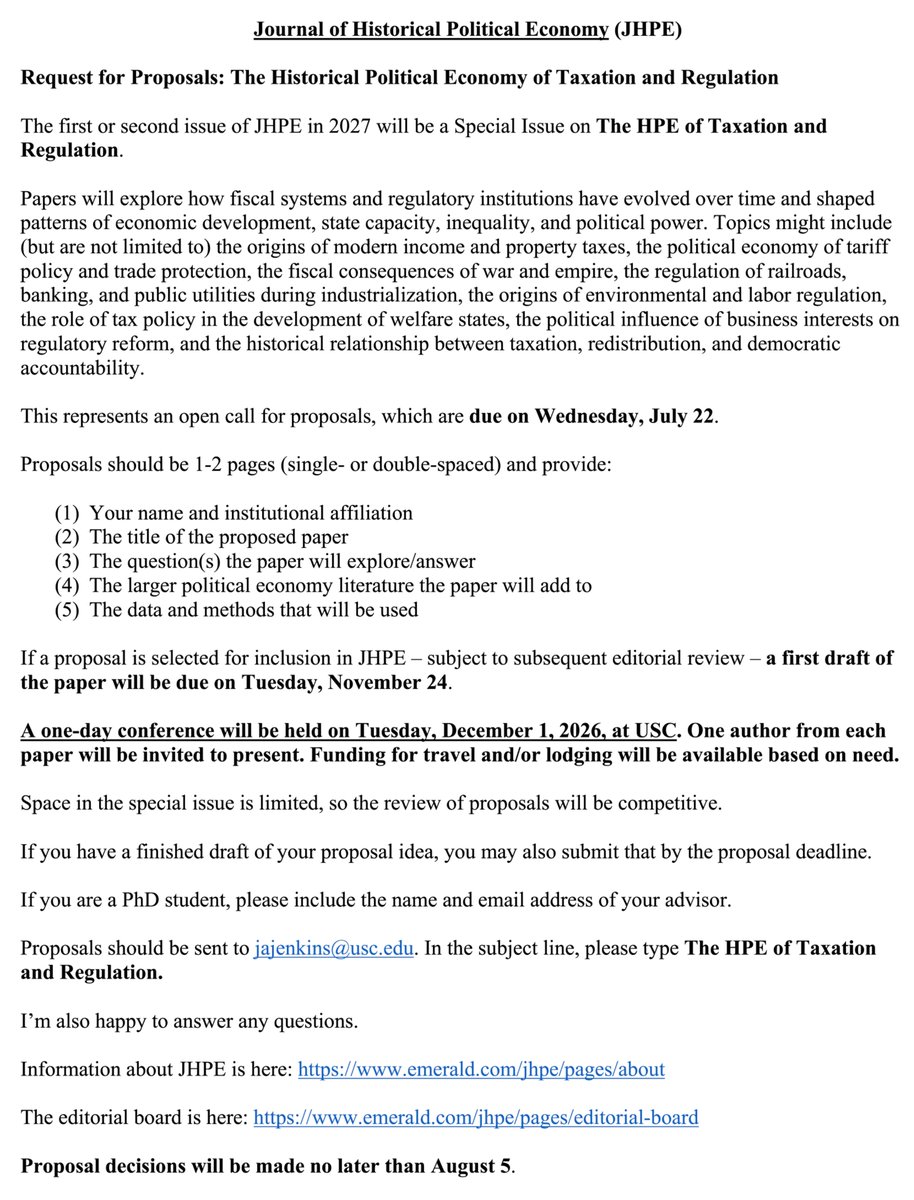 Journal of Historical Political Economy (JHPE)

Request for Proposals: The Historical Political Economy of Taxation and Regulation

The first or second issue of JHPE in 2027 will be a Special Issue on The HPE of Taxation and Regulation.

Papers will explore how fiscal systems and regulatory institutions have evolved over time and shaped patterns of economic development, state capacity, inequality, and political power. Topics might include (but are not limited to) the origins of modern income and property taxes, the political economy of tariff policy and trade protection, the fiscal consequences of war and empire, the regulation of railroads, banking, and public utilities during industrialization, the origins of environmental and labor regulation, the role of tax policy in the development of welfare states, the political influence of business interests on regulatory reform, and the historical relationship between taxation, redistribution, and democratic accountability.

This represents an open call for proposals, which are due on Wednesday, July 22.

Proposals should be 1-2 pages (single- or double-spaced) and provide:

(1) Your name and institutional affiliation
(2) The title of the proposed paper
(3) The question(s) the paper will explore/answer
(4) The larger political economy literature the paper will add to
(5) The data and methods that will be used

If a proposal is selected for inclusion in JHPE – subject to subsequent editorial review – a first draft of the paper will be due on Tuesday, November 24.

A one-day conference will be held on Tuesday, December 1, 2026, at USC. One author from each paper will be invited to present. Funding for travel and/or lodging will be available based on need.

Space in the special issue is limited, so the review of proposals will be competitive.

If you have a finished draft of your proposal idea, you may also submit that by the proposal deadline.

If you are a PhD student, please include the name and email address of your advisor.

Proposals should be sent to jajenkins@usc.edu. In the subject line, please type The HPE of Taxation and Regulation.

I'm also happy to answer any questions.

Information about JHPE is here: https://www.emerald.com/jhpe/pages/about

The editorial board is here: https://www.emerald.com/jhpe/pages/editorial-board

Proposal decisions will be made no later than August 5.